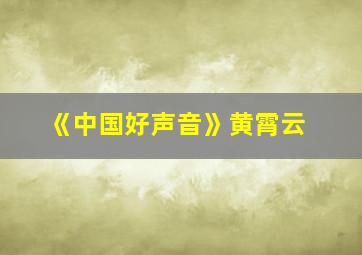 《中国好声音》黄霄云